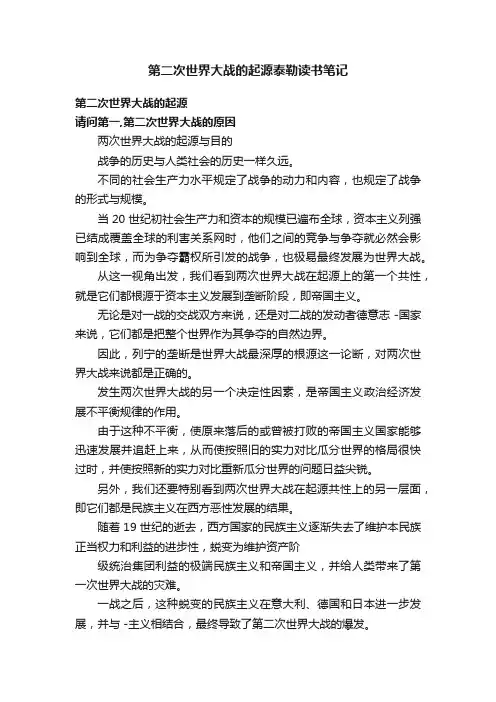 第二次世界大战的起源泰勒读书笔记

第二次世界大战的起源
请问第一,第二次世界大战的原因

两次世界大战的起源与目的

战争的历史与人类社会的历史一样久远。

不同的社会生产力水平规定了战争的动力和内容，也规定了战争的形式与规模。

当 20 世纪初社会生产力和资本的规模已遍布全球，资本主义列强已结成覆盖全球的利害关系网时，他们之间的竞争与争夺就必然会影响到全球，而为争夺霸权所引发的战争，也极易最终发展为世界大战。

从这一视角出发，我们看到两次世界大战在起源上的第一个共性，就是它们都根源于资本主义发展到垄断阶段，即帝国主义。

无论是对一战的交战双方来说，还是对二战的发动者德意志 -国家来说，它们都是把整个世界作为其争夺的自然边界。

因此，列宁的垄断是世界大战最深厚的根源这一论断，对两次世界大战来说都是正确的。

发生两次世界大战的另一个决定性因素，是帝国主义政治经济发展不平衡规律的作用。

由于这种不平衡，使原来落后的或曾被打败的帝国主义国家能够迅速发展并追赶上来，从而使按照旧的实力对比瓜分世界的格局很快过时，并使按照新的实力对比重新瓜分世界的问题日益尖锐。

另外，我们还要特别看到两次世界大战在起源共性上的另一层面，即它们都是民族主义在西方恶性发展的结果。

随着 19 世纪的逝去，西方国家的民族主义逐渐失去了维护本民族正当权力和利益的进步性，蜕变为维护资产阶

级统治集团利益的极端民族主义和帝国主义，并给人类带来了第一次世界大战的灾难。

一战之后，这种蜕变的民族主义在意大利、德国和日本进一步发展，并与 -主义相结合，最终导致了第二次世界大战的爆发。